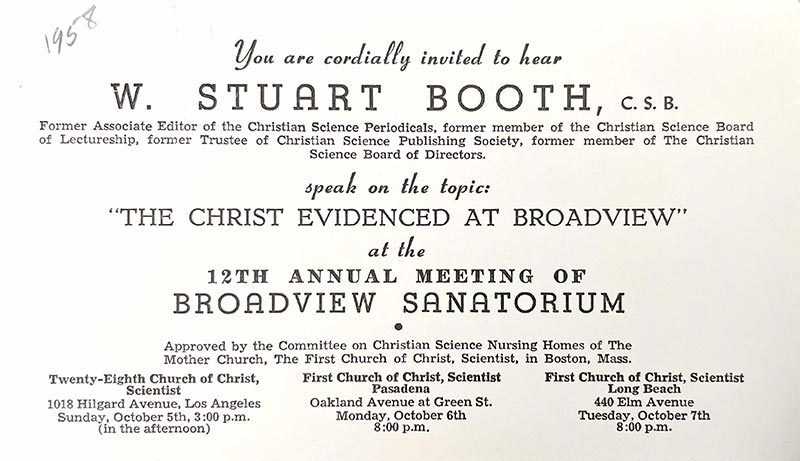 1958

You are cordially invited to hear

W. STUART BOOTH, C. S. B.

Former Associate Editor of the Christian Science Periodicals, former member of the Christian Science Board of Lectureship, former Trustee of Christian Science Publishing Society, former member of The Christian Science Board of Directors.

speak on the topic:

"THE CHRIST EVIDENCED AT BROADVIEW"

at the

12TH ANNUAL MEETING OF

BROADVIEW SANATORIUM

Approved by the Committee on Christian Science Nursing Homes of The Mother Church, The First Church of Christ, Scientist, in Boston, Mass.

Twenty-Eighth Church of Christ, Scientist
1018 Hilgard Avenue, Los Angeles
Sunday, October 5th, 3:00 p.m.
(in the afternoon)

First Church of Christ, Scientist
Pasadena
Oakland Avenue at Green St.
Monday, October 6th
8:00 p.m.

First Church of Christ, Scientist
Long Beach
440 Elm Avenue
Tuesday, October 7th
8:00 p.m.